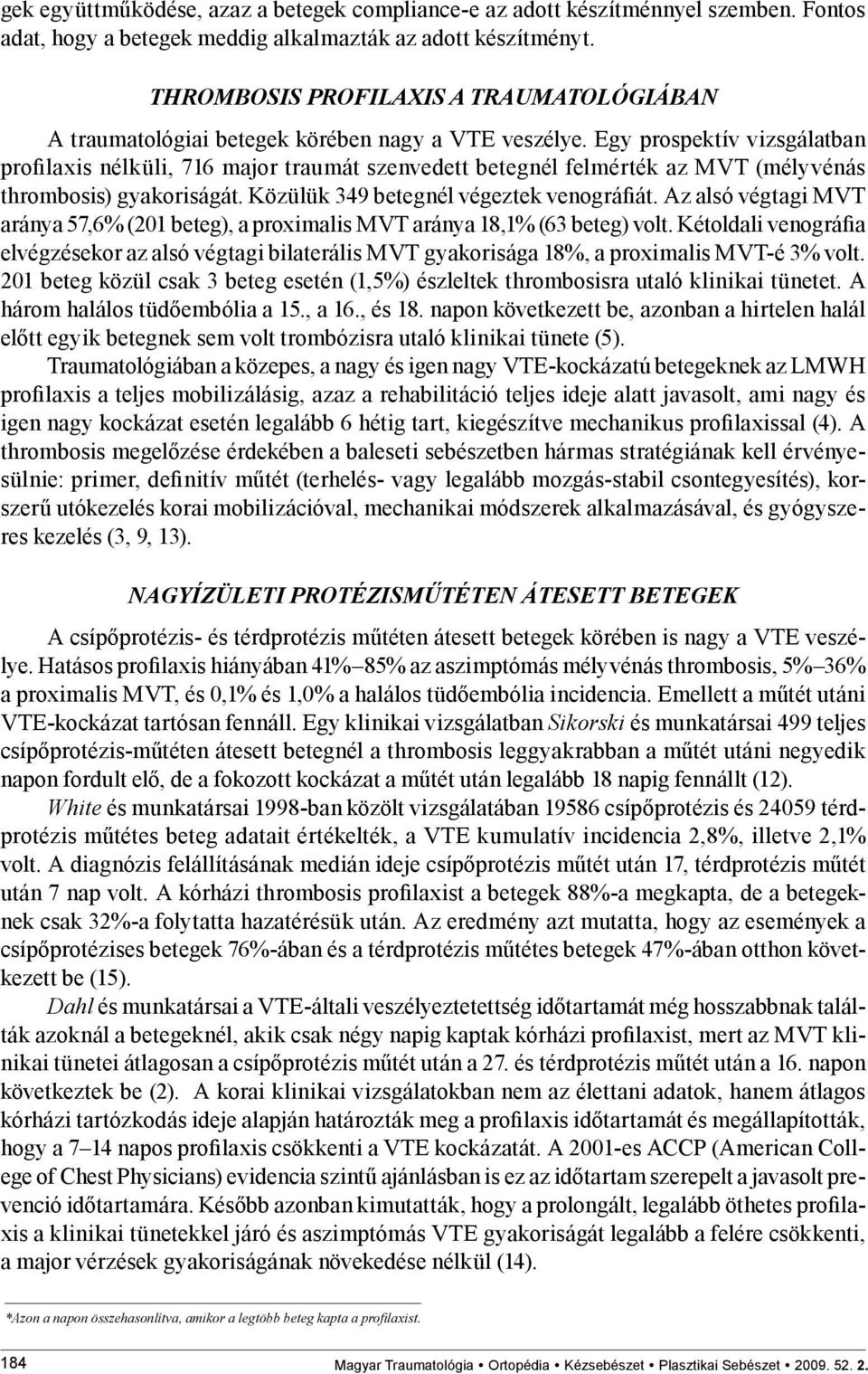 gek együttműködése, azaz a betegek compliance-e az adott készítménnyel szemben. Fontos adat, hogy a betegek meddig alkalmazták az adott készítményt.

THROMBOSIS PROFILAXIS A TRAUMATOLÓGIÁBAN

A traumatológiai betegek körében nagy a VTE veszélye. Egy prospektív vizsgálatban profilaxis nélküli, 716 major traumát szenvedett betegnél felmérték az MVT (mélyvénás thrombosis) gyakoriságát. Közülük 349 betegnél végeztek venográfiát. Az alsó végtagi MVT aránya 57,6% (201 beteg), a proximalis MVT aránya 18,1% (63 beteg) volt. Kétoldali venográfia elvégzésekor az alsó végtagi bilaterális MVT gyakorisága 18%, a proximalis MVT-é 3% volt. 201 beteg közül csak 3 beteg esetén (1,5%) észleltek thrombosisra utaló klinikai tünetet. A három halálos tüdőembólia a 15., a 16., és 18. napon következett be, azonban a hirtelen halál előtt egyik betegnek sem volt trombózisra utaló klinikai tünete (5).

Traumatológiában a közepes, a nagy és igen nagy VTE-kockázatú betegeknek az LMWH profilaxis a teljes mobilizálásig, azaz a rehabilitáció teljes ideje alatt javasolt, ami nagy és igen nagy kockázat esetén legalább 6 hétig tart, kiegészítve mechanikus profilaxissal (4). A thrombosis megelőzése érdekében a baleseti sebészetben hármas stratégiának kell érvényesülnie: primer, definitív műtét (terhelés- vagy legalább mozgás-stabil csontegyesítés), korszerű utókezelés korai mobilizációval, mechanikai módszerek alkalmazásával, és gyógyszeres kezelés (3, 9, 13).

NAGYÍZÜLETI PROTÉZISMŰTÉTEN ÁTESETT BETEGEK

A csípőprotézis- és térdprotézis műtéten átesett betegek körében is nagy a VTE veszélye. Hatásos profilaxis hiányában 41%–85% az aszimptómás mélyvénás thrombosis, 5%–36% a proximalis MVT, és 0,1% és 1,0% a halálos tüdőembólia incidencia. Emellett a műtét utáni VTE-kockázat tartósan fennáll. Egy klinikai vizsgálatban Sikorski és munkatársai 499 teljes csípőprotézis-műtéten átesett betegnél a thrombosis leggyakrabban a műtét utáni negyedik napon fordult elő, de a fokozott kockázat a műtét után legalább 18 napig fennállt (12).

White és munkatársai 1998-ban közölt vizsgálatában 19586 csípőprotézis és 24059 térdprotézis műtétes beteg adatait értékelték, a VTE kumulatív incidencia 2,8%, illetve 2,1% volt. A diagnózis felállításának medián ideje csípőprotézis műtét után 17, térdprotézis műtét után 7 nap volt. A kórházi thrombosis profilaxist a betegek 88%-a megkapta, de a betegeknek csak 32%-a folytatta hazatérésük után. Az eredmény azt mutatta, hogy az események a csípőprotézises betegek 76%-ában és a térdprotézis műtétes betegek 47%-ában otthon következett be (15).

Dahl és munkatársai a VTE-általi veszélyeztetettség időtartamát még hosszabbnak találták azoknál a betegeknél, akik csak négy napig kaptak kórházi profilaxist, mert az MVT klinikai tünetei átlagosan a csípőprotézis műtét után a 27. és térdprotézis műtét után a 16. napon következtek be (2). A korai klinikai vizsgálatokban nem az élettani adatok, hanem átlagos kórházi tartózkodás ideje alapján határozták meg a profilaxis időtartamát és megállapították, hogy a 7–14 napos profilaxis csökkenti a VTE kockázatát. A 2001-es ACCP (American College of Chest Physicians) evidencia szintű ajánlásban is ez az időtartam szerepelt a javasolt prevenció időtartamára. Később azonban kimutatták, hogy a prolongált, legalább öthetes profilaxis a klinikai tünetekkel járó és aszimptómás VTE gyakoriságát legalább a felére csökkenti, a major vérzések gyakoriságának növekedése nélkül (14).

*Azon a napon összehasonlítva, amikor a legtöbb beteg kapta a profilaxist.

184 Magyar Traumatológia • Ortopédia • Kézsebészet • Plasztikai Sebészet • 2009. 52. 2.